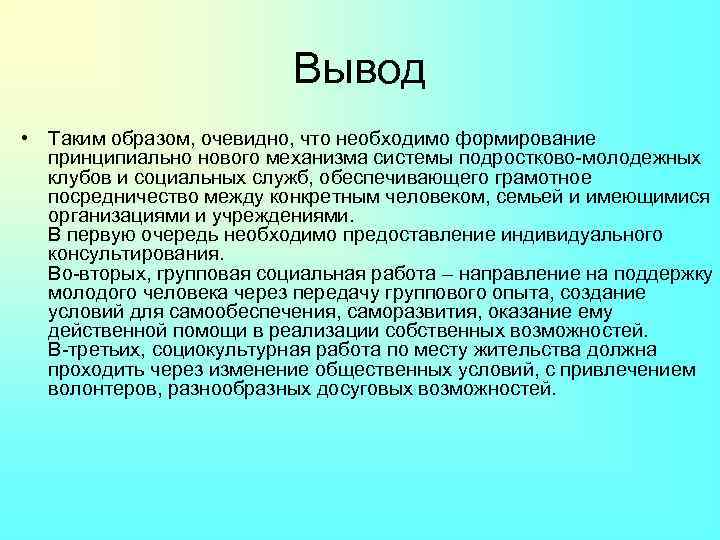 Вывод

• Таким образом, очевидно, что необходимо формирование принципиально нового механизма системы подростково-молодежных клубов и социальных служб, обеспечивающего грамотное посредничество между конкретным человеком, семьей и имеющимися организациями и учреждениями.
В первую очередь необходимо предоставление индивидуального консультирования.
Во-вторых, групповая социальная работа – направление на поддержку молодого человека через передачу группового опыта, создание условий для самообеспечения, саморазвития, оказание ему действенной помощи в реализации собственных возможностей.
В-третьих, социокультурная работа по месту жительства должна проходить через изменение общественных условий, с привлечением волонтеров, разнообразных досуговых возможностей.